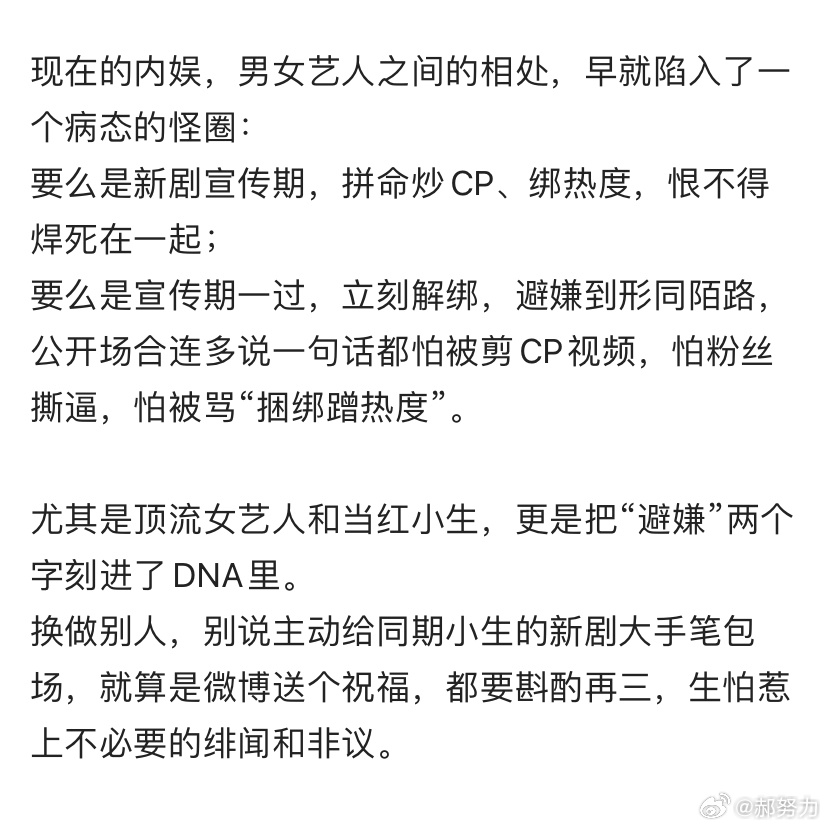 现在的内娱，男女艺人之间的相处，早就陷入了一个病态的怪圈：
要么是新剧宣传期，拼命炒CP、绑热度，恨不得焊死在一起；
要么是宣传期一过，立刻解绑，避嫌到形同陌路，公开场合连多说一句话都怕被剪CP视频，怕粉丝撕逼，怕被骂“捆绑蹭热度”。

尤其是顶流女艺人和当红小生，更是把“避嫌”两个字刻进了DNA里。
换做别人，别说主动给同期小生的新剧大手笔包场，就算是微博送个祝福，都要斟酌再三，生怕惹上不必要的绯闻和非议。

@郝努力